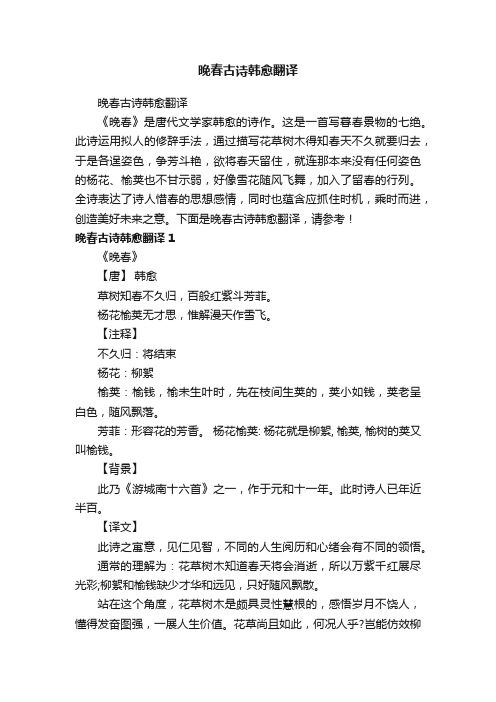 晚春古诗韩愈翻译

晚春古诗韩愈翻译

《晚春》是唐代文学家韩愈的诗作。这是一首写暮春景物的七绝。此诗运用拟人的修辞手法，通过描写花草树木得知春天不久就要归去，于是各逞姿色，争芳斗艳，欲将春天留住，就连那本来没有任何姿色的杨花、榆荚也不甘示弱，好像雪花随风飞舞，加入了留春的行列。全诗表达了诗人惜春的思想感情，同时也蕴含应抓住时机，乘时而进，创造美好未来之意。下面是晚春古诗韩愈翻译，请参考！

晚春古诗韩愈翻译 1

《晚春》

【唐】 韩愈

草树知春不久归，百般红紫斗芳菲。

杨花榆荚无才思，惟解漫天作雪飞。

【注释】

不久归：将结束

杨花：柳絮

榆荚：榆钱，榆未生叶时，先在枝间生荚的，荚小如钱，荚老呈白色，随风飘落。

芳菲：形容花的芳香。 杨花榆荚: 杨花就是柳絮, 榆荚, 榆树的荚又叫榆钱。

【背景】

此乃《游城南十六首》之一，作于元和十一年。此时诗人已年近半百。

【译文】

此诗之寓意，见仁见智，不同的人生阅历和心绪会有不同的领悟。

通常的理解为：花草树木知道春天将会消逝，所以万紫千红展尽光彩;柳絮和榆钱缺少才华和远见，只好随风飘散。

站在这个角度，花草树木是颇具灵性慧根的，感悟岁月不饶人，懂得发奋图强，一展人生价值。花草尚且如此，何况人乎?岂能仿效柳